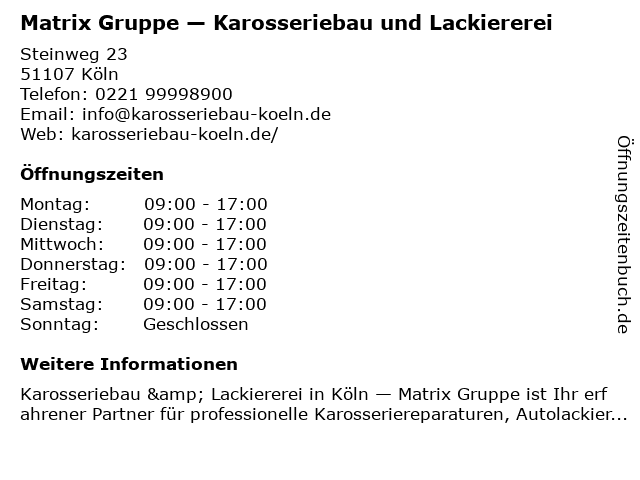 Matrix Gruppe — Karosseriebau und Lackiererei

Steinweg 23
51107 Köln
Telefon: 0221 99998900
Email: info@karosseriebau-koeln.de
Web: karosseriebau-koeln.de/

Öffnungszeiten

Montag: 09:00 - 17:00
Dienstag: 09:00 - 17:00
Mittwoch: 09:00 - 17:00
Donnerstag: 09:00 - 17:00
Freitag: 09:00 - 17:00
Samstag: 09:00 - 17:00
Sonntag: Geschlossen

Weitere Informationen

Karosseriebau &amp; Lackiererei in Köln — Matrix Gruppe ist Ihr erf ahrener Partner für professionelle Karosseriereparaturen, Autolackier...

Öffnungszeitenbuch.de